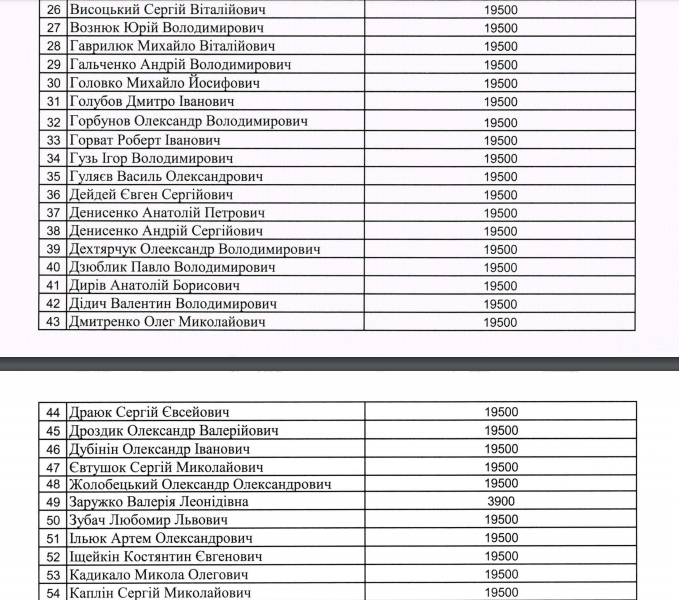 | 26 | Висоцький Сергій Віталійович | 19500 |
|---|---|---|
| 27 | Вознюк Юрій Володимирович | 19500 |
| 28 | Гаврилюк Михайло Віталійович | 19500 |
| 29 | Гальченко Андрій Володимирович | 19500 |
| 30 | Головко Михайло Йосифович | 19500 |
| 31 | Голубов Дмитро Іванович | 19500 |
| 32 | Горбунов Олександр Володимирович | 19500 |
| 33 | Горват Роберт Іванович | 19500 |
| 34 | Гузь Ігор Володимирович | 19500 |
| 35 | Гуляєв Василь Олександрович | 19500 |
| 36 | Дейдей Євген Сергійович | 19500 |
| 37 | Денисенко Анатолій Петрович | 19500 |
| 38 | Денисенко Андрій Сергійович | 19500 |
| 39 | Дехтярчук Олеександр Володимирович | 19500 |
| 40 | Дзюблик Павло Володимирович | 19500 |
| 41 | Дирів Анатолій Борисович | 19500 |
| 42 | Дідич Валентин Володимирович | 19500 |
| 43 | Дмитренко Олег Миколайович | 19500 |

| 44 | Драюк Сергій Євсейович | 19500 |
|---|---|---|
| 45 | Дроздик Олександр Валерійович | 19500 |
| 46 | Дубінін Олександр Іванович | 19500 |
| 47 | Євтушок Сергій Миколайович | 19500 |
| 48 | Жолобецький Олександр Олександрович | 19500 |
| 49 | Заружко Валерія Леонідівна | 3900 |
| 50 | Зубач Любомир Львович | 19500 |
| 51 | Ільюк Артем Олександрович | 19500 |
| 52 | Іщейкін Костянтин Євгенович | 19500 |
| 53 | Кадикало Микола Олегович | 19500 |
| 54 | Каплін Сергій Миколайович | 19500 |